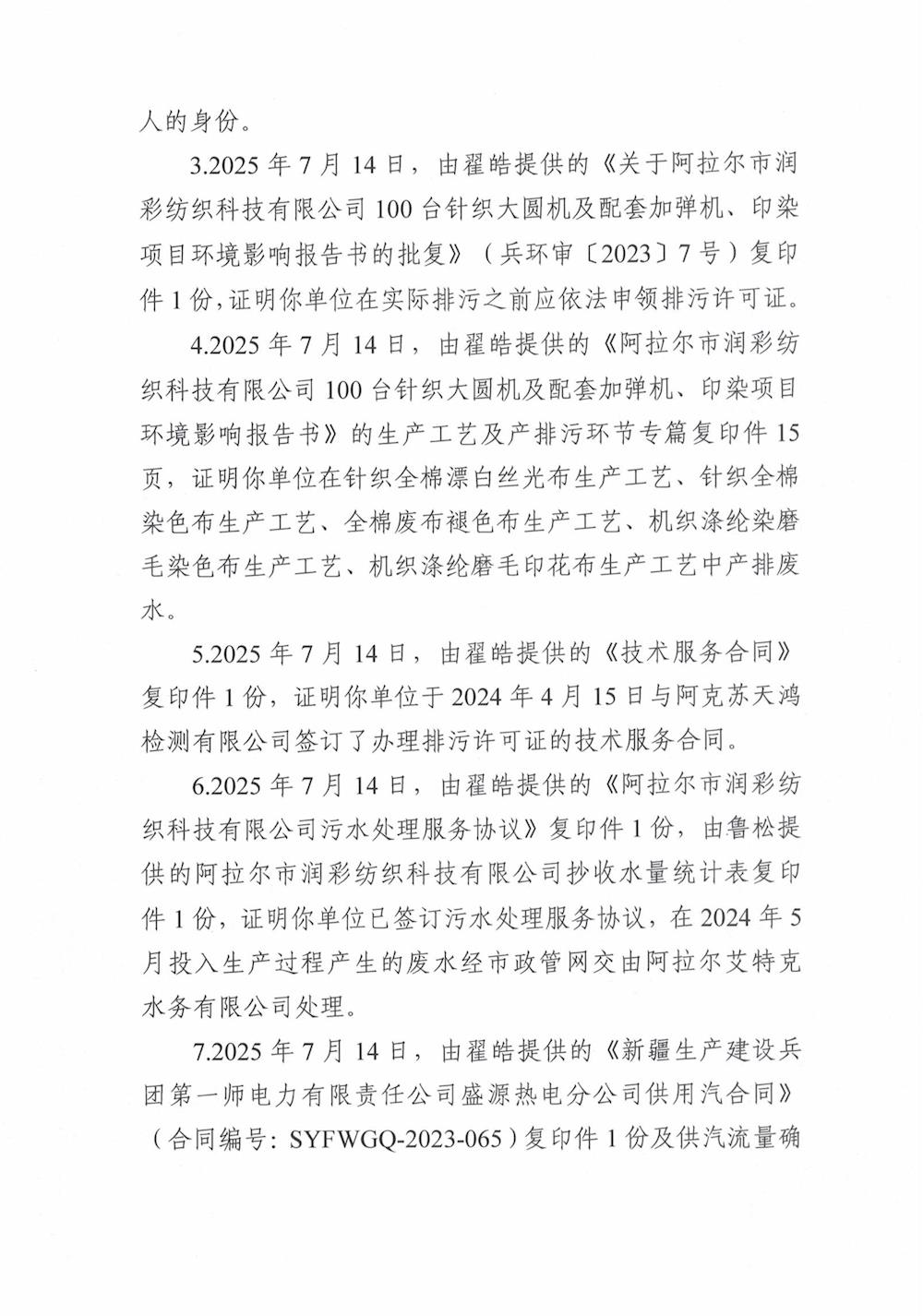 人的身份。

3.2025 年 7 月 14 日，由翟皓提供的《关于阿拉尔市润彩纺织科技有限公司 100 台针织大圆机及配套加弹机、印染项目环境影响报告书的批复》（兵环审〔2023〕7 号）复印件 1 份，证明你单位在实际排污之前应依法申领排污许可证。

4.2025 年 7 月 14 日，由翟皓提供的《阿拉尔市润彩纺织科技有限公司 100 台针织大圆机及配套加弹机、印染项目环境影响报告书》的生产工艺及产排污环节专篇复印件 15 页，证明你单位在针织全棉漂白丝光布生产工艺、针织全棉染色布生产工艺、全棉废布褪色布生产工艺、机织涤纶染磨毛染色布生产工艺、机织涤纶磨毛印花布生产工艺中产排废水。

5.2025 年 7 月 14 日，由翟皓提供的《技术服务合同》复印件 1 份，证明你单位于 2024 年 4 月 15 日与阿克苏天鸿检测有限公司签订了办理排污许可证的技术服务合同。

6.2025 年 7 月 14 日，由翟皓提供的《阿拉尔市润彩纺织科技有限公司污水处理服务协议》复印件 1 份，由鲁松提供的阿拉尔市润彩纺织科技有限公司抄收水量统计表复印件 1 份，证明你单位已签订污水处理服务协议，在 2024 年 5 月投入生产过程产生的废水经市政管网交由阿拉尔艾特克水务有限公司处理。

7.2025 年 7 月 14 日，由翟皓提供的《新疆生产建设兵团第一师电力有限责任公司盛源热电分公司供用汽合同》（合同编号：SYFWGQ-2023-065）复印件 1 份及供汽流量确